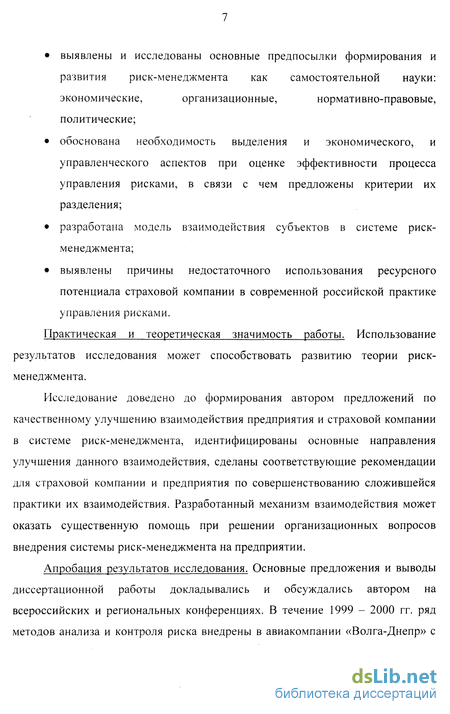 7

• выявлены и исследованы основные предпосылки формирования и развития риск-менеджмента как самостоятельной науки: экономические, организационные, нормативно-правовые, политические;

• обоснована необходимость выделения и экономического, и управленческого аспектов при оценке эффективности процесса управления рисками, в связи с чем предложены критерии их разделения;

• разработана модель взаимодействия субъектов в системе риск-менеджмента;

• выявлены причины недостаточного использования ресурсного потенциала страховой компании в современной российской практике управления рисками.

Практическая и теоретическая значимость работы. Использование результатов исследования может способствовать развитию теории риск-менеджмента.

Исследование доведено до формирования автором предложений по качественному улучшению взаимодействия предприятия и страховой компании в системе риск-менеджмента, идентифицированы основные направления улучшения данного взаимодействия, сделаны соответствующие рекомендации для страховой компании и предприятия по совершенствованию сложившейся практики их взаимодействия. Разработанный механизм взаимодействия может оказать существенную помощь при решении организационных вопросов внедрения системы риск-менеджмента на предприятии.

Апробация результатов исследования. Основные предложения и выводы диссертационной работы докладывались и обсуждались автором на всероссийских и региональных конференциях. В течение 1999 – 2000 гг. ряд методов анализа и контроля риска внедрены в авиакомпании «Волга-Днепр» с

dsLib.net
библиотека диссертаций